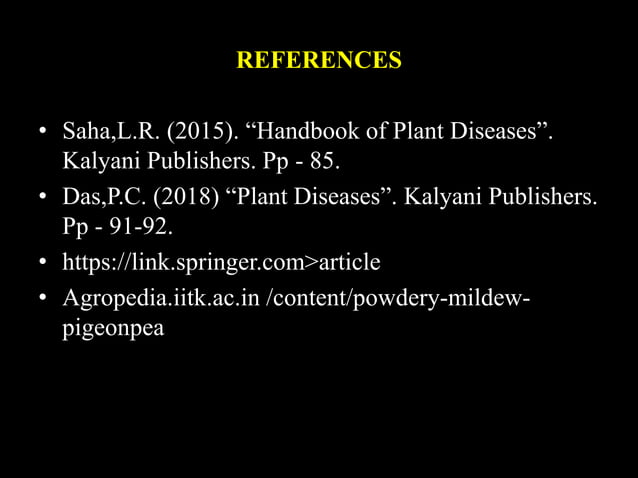 REFERENCES

• Saha,L.R. (2015). "Handbook of Plant Diseases". Kalyani Publishers. Pp - 85.
• Das,P.C. (2018) "Plant Diseases". Kalyani Publishers. Pp - 91-92.
• https://link.springer.com>article
• Agropedia.iitk.ac.in /content/powdery-mildew-pigeonpea